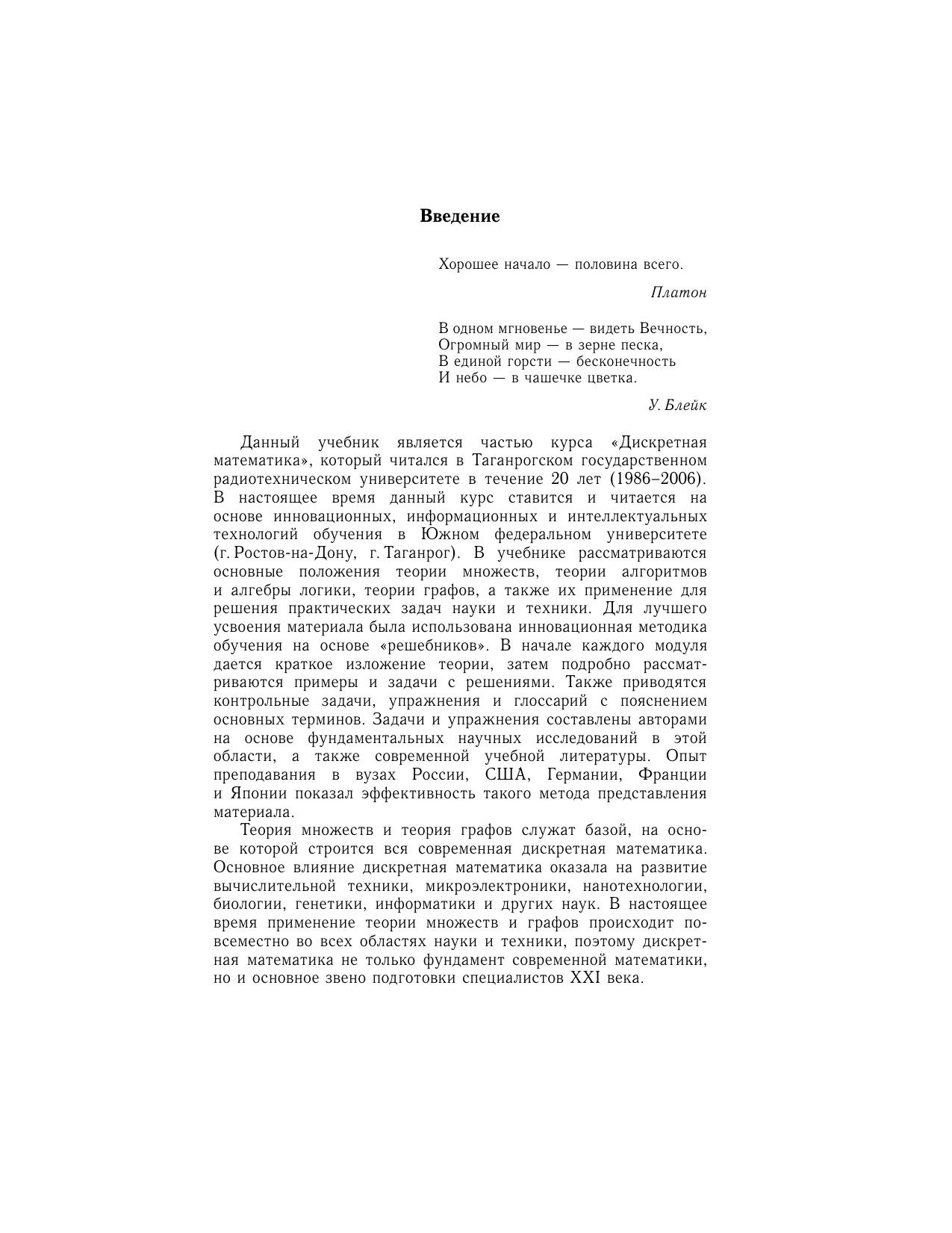 Введение

Хорошее начало — половина всего.

Платон

В одном мгновенье — видеть Вечность,
Огромный мир — в зерне песка,
В единой горсти — бесконечность
И небо — в чашечке цветка.

У. Блейк

Данный учебник является частью курса «Дискретная математика», который читался в Таганрогском государственном радиотехническом университете в течение 20 лет (1986–2006). В настоящее время данный курс ставится и читается на основе инновационных, информационных и интеллектуальных технологий обучения в Южном федеральном университете (г. Ростов-на-Дону, г. Таганрог). В учебнике рассматриваются основные положения теории множеств, теории алгоритмов и алгебры логики, теории графов, а также их применение для решения практических задач науки и техники. Для лучшего усвоения материала была использована инновационная методика обучения на основе «решебников». В начале каждого модуля дается краткое изложение теории, затем подробно рассматриваются примеры и задачи с решениями. Также приводятся контрольные задачи, упражнения и глоссарий с пояснением основных терминов. Задачи и упражнения составлены авторами на основе фундаментальных научных исследований в этой области, а также современной учебной литературы. Опыт преподавания в вузах России, США, Германии, Франции и Японии показал эффективность такого метода представления материала.

Теория множеств и теория графов служат базой, на основе которой строится вся современная дискретная математика. Основное влияние дискретная математика оказала на развитие вычислительной техники, микроэлектроники, нанотехнологии, биологии, генетики, информатики и других наук. В настоящее время применение теории множеств и графов происходит повсеместно во всех областях науки и техники, поэтому дискретная математика не только фундамент современной математики, но и основное звено подготовки специалистов XXI века.